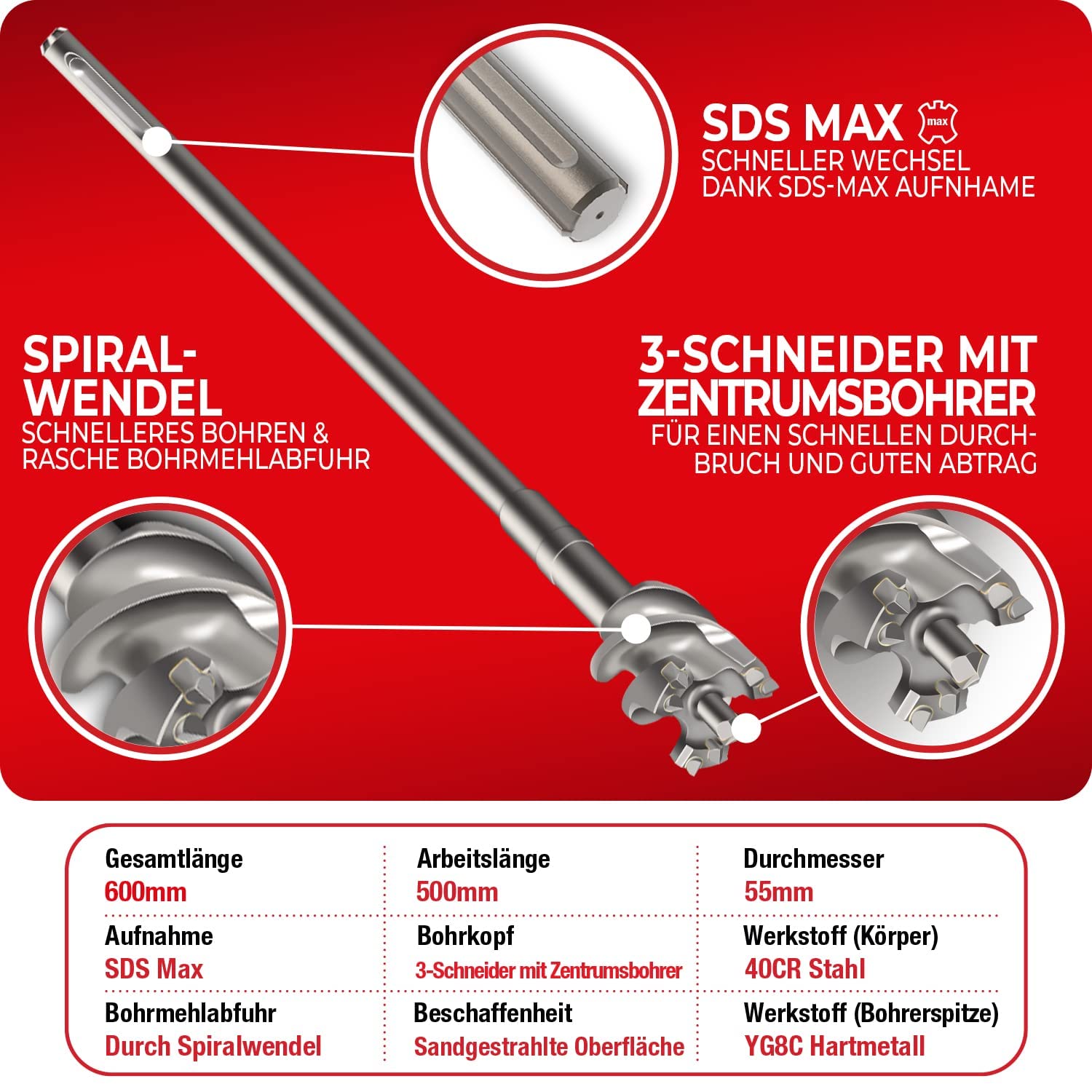 SDS MAX max
SCHNELLER WECHSEL DANK SDS-MAX AUFNHAME

SPIRAL-WENDEL
SCHNELLERES BOHREN & RASCHE BOHRMEHLABFUHR

3-SCHNEIDER MIT ZENTRUMSBOHRER
FÜR EINEN SCHNELLEN DURCHBRUCH UND GUTEN ABTRAG

| Gesamtlänge 600mm | Arbeitslänge 500mm | Durchmesser 55mm |
|---|---|---|
| Aufnahme SDS Max | Bohrkopf 3-Schneider mit Zentrumsbohrer | Werkstoff (Körper) 40CR Stahl |
| Bohrmehlabfuhr Durch Spiralwendel | Beschaffenheit Sandgestrahlte Oberfläche | Werkstoff (Bohrerspitze) YG8C Hartmetall |